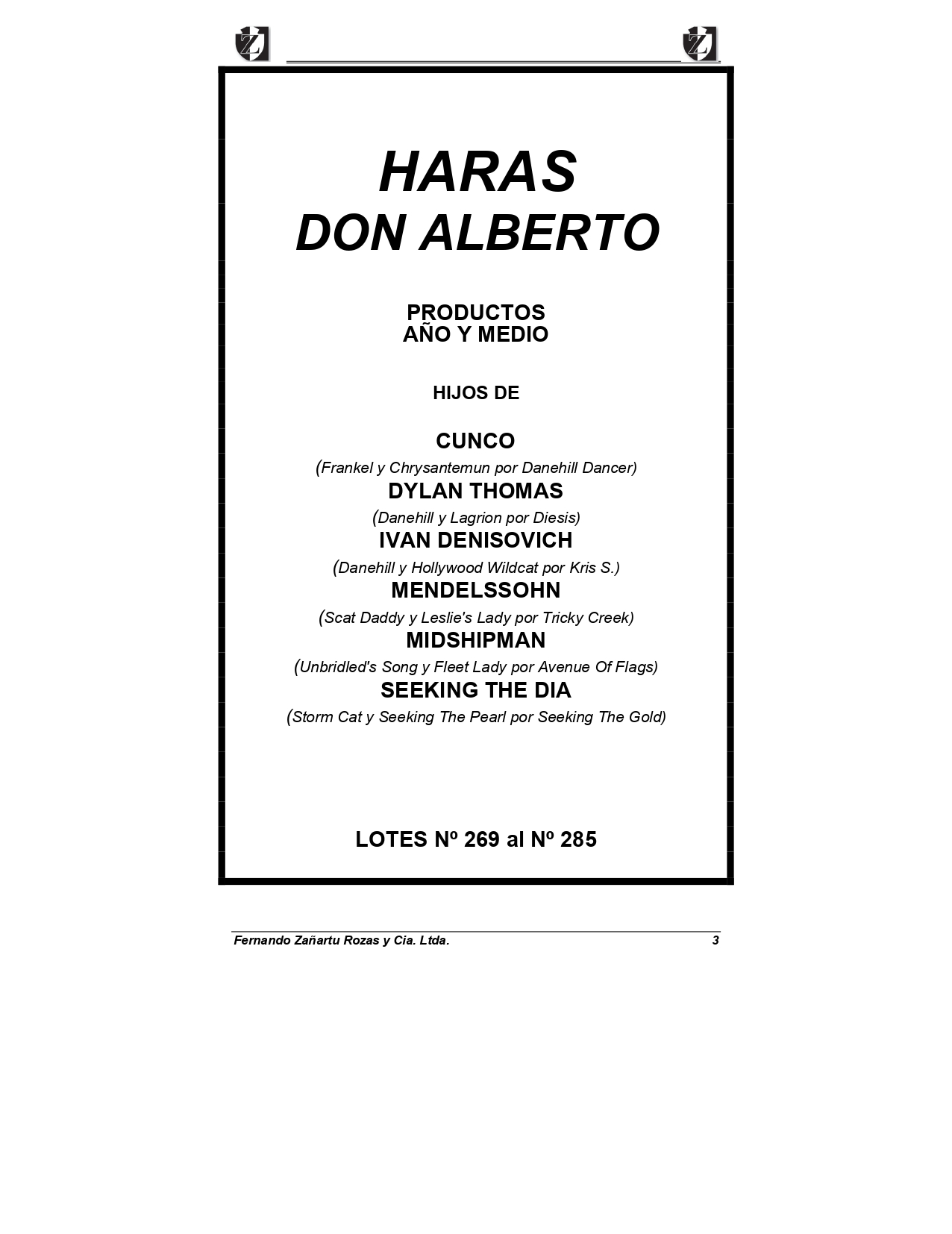 Z Z

HARAS
DON ALBERTO

PRODUCTOS
AÑO Y MEDIO

HIJOS DE

CUNCO
(Frankel y Chrysantemun por Danehill Dancer)
DYLAN THOMAS
(Danehill y Lagrion por Diesis)
IVAN DENISOVICH
(Danehill y Hollywood Wildcat por Kris S.)
MENDELSSOHN
(Scat Daddy y Leslie's Lady por Tricky Creek)
MIDSHIPMAN
(Unbridled's Song y Fleet Lady por Avenue Of Flags)
SEEKING THE DIA
(Storm Cat y Seeking The Pearl por Seeking The Gold)

LOTES Nº 269 al Nº 285

Fernando Zañartu Rozas y Cia. Ltda. 3